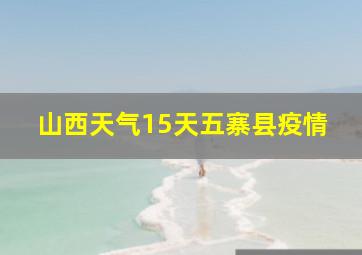 山西天气15天五寨县疫情